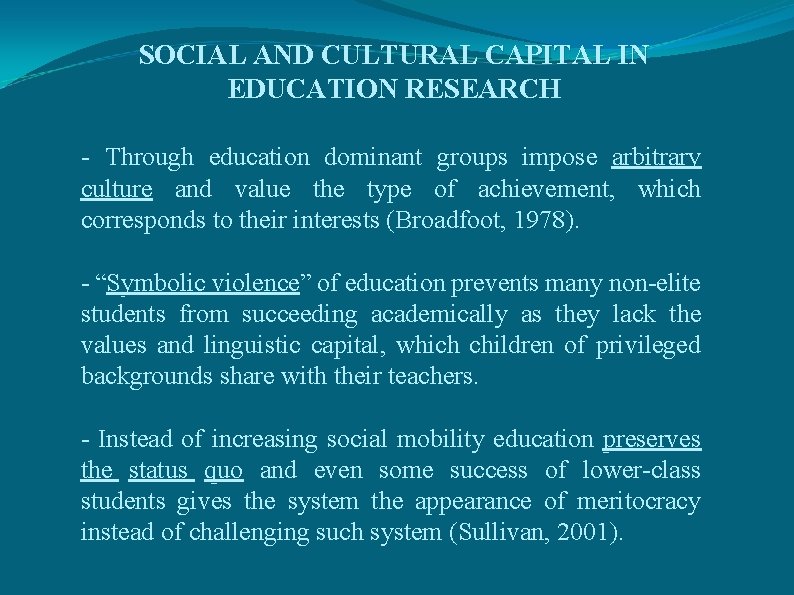 SOCIAL AND CULTURAL CAPITAL IN EDUCATION RESEARCH

- Through education dominant groups impose arbitrary culture and value the type of achievement, which corresponds to their interests (Broadfoot, 1978).

- “Symbolic violence” of education prevents many non-elite students from succeeding academically as they lack the values and linguistic capital, which children of privileged backgrounds share with their teachers.

- Instead of increasing social mobility education preserves the status quo and even some success of lower-class students gives the system the appearance of meritocracy instead of challenging such system (Sullivan, 2001).